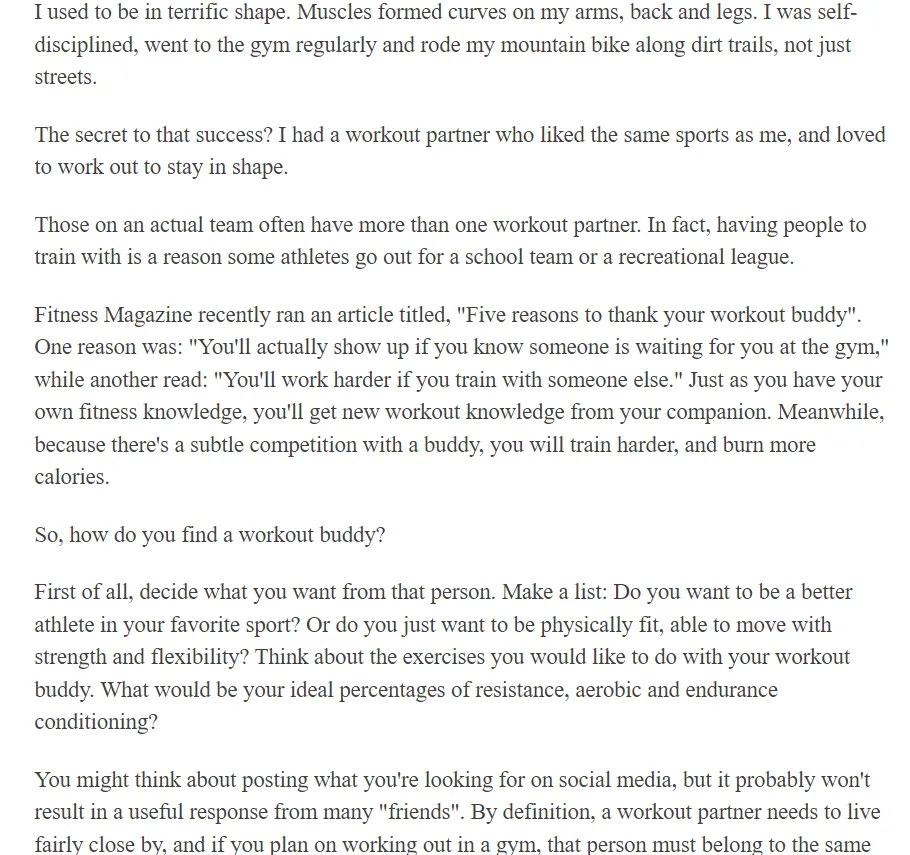 I used to be in terrific shape. Muscles formed curves on my arms, back and legs. I was self-disciplined, went to the gym regularly and rode my mountain bike along dirt trails, not just streets.

The secret to that success? I had a workout partner who liked the same sports as me, and loved to work out to stay in shape.

Those on an actual team often have more than one workout partner. In fact, having people to train with is a reason some athletes go out for a school team or a recreational league.

Fitness Magazine recently ran an article titled, "Five reasons to thank your workout buddy". One reason was: "You'll actually show up if you know someone is waiting for you at the gym," while another read: "You'll work harder if you train with someone else." Just as you have your own fitness knowledge, you'll get new workout knowledge from your companion. Meanwhile, because there's a subtle competition with a buddy, you will train harder, and burn more calories.

So, how do you find a workout buddy?

First of all, decide what you want from that person. Make a list: Do you want to be a better athlete in your favorite sport? Or do you just want to be physically fit, able to move with strength and flexibility? Think about the exercises you would like to do with your workout buddy. What would be your ideal percentages of resistance, aerobic and endurance conditioning?

You might think about posting what you're looking for on social media, but it probably won't result in a useful response from many "friends". By definition, a workout partner needs to live fairly close by, and if you plan on working out in a gym, that person must belong to the same